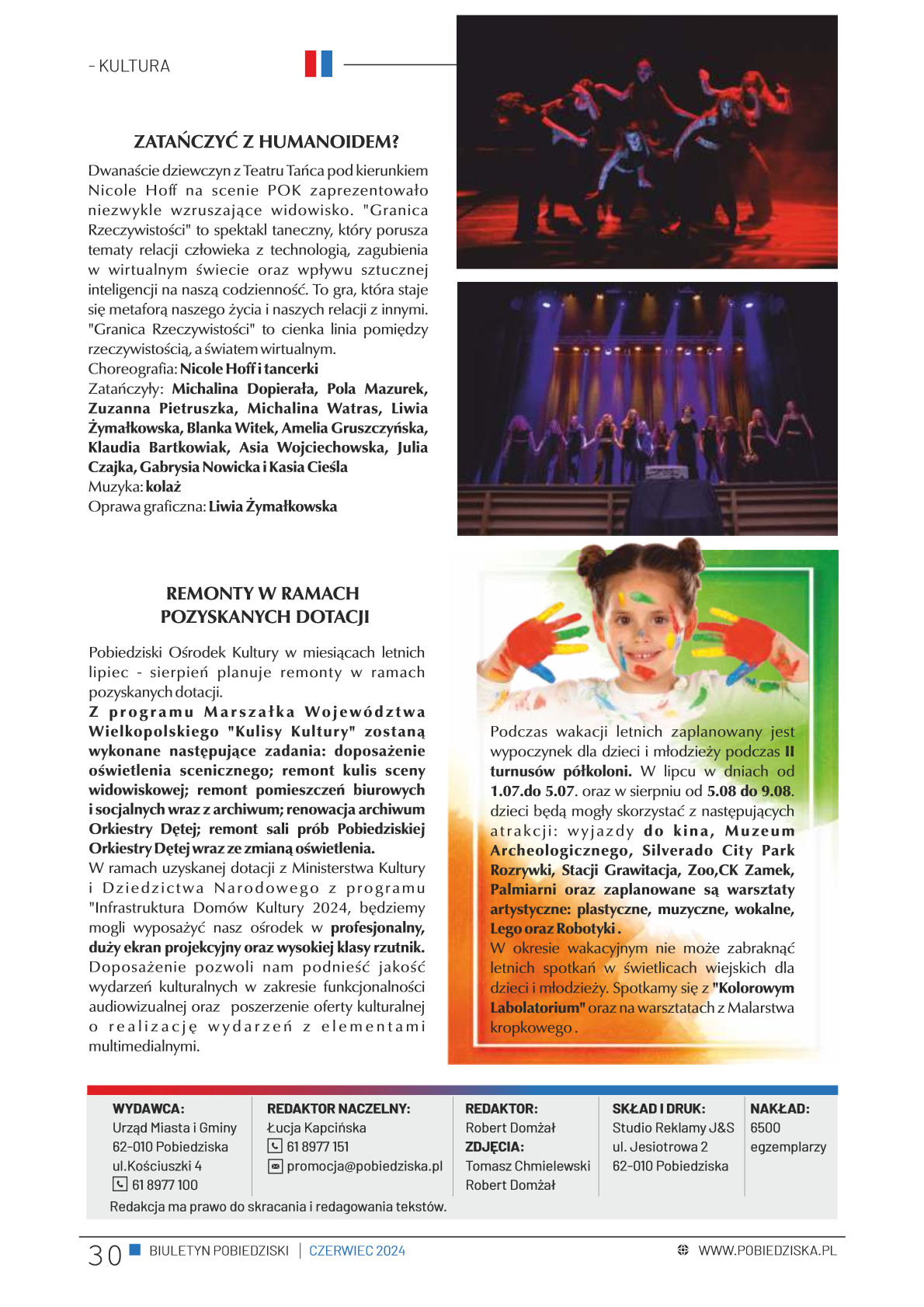 - KULTURA

ZATAŃCZYĆ Z HUMANOIDEM?

Dwanaście dziewczyn z Teatru Tańca pod kierunkiem Nicole Hoff na scenie POK zaprezentowało niezwykle wzruszające widowisko. "Granica Rzeczywistości" to spektakl taneczny, który porusza tematy relacji człowieka z technologią, zagubienia w wirtualnym świecie oraz wpływu sztucznej inteligencji na naszą codzienność. To gra, która staje się metaforą naszego życia i naszych relacji z innymi. "Granica Rzeczywistości" to cienka linia pomiędzy rzeczywistością, a światem wirtualnym.
Choreografia: Nicole Hoff i tancerki
Zatańczyły: Michalina Dopierała, Pola Mazurek, Zuzanna Pietruszka, Michalina Watras, Liwia Żymałkowska, Blanka Witek, Amelia Gruszczyńska, Klaudia Bartkowiak, Asia Wojciechowska, Julia Czajka, Gabrysia Nowicka i Kasia Cieśla
Muzyka: kolaż
Oprawa graficzna: Liwia Żymałkowska

REMONTY W RAMACH POZYSKANYCH DOTACJI

Pobiedziski Ośrodek Kultury w miesiącach letnich lipiec - sierpień planuje remonty w ramach pozyskanych dotacji.
Z programu Marszałka Województwa Wielkopolskiego "Kulisy Kultury" zostaną wykonane następujące zadania: doposażenie oświetlenia scenicznego; remont kulis sceny widowiskowej; remont pomieszczeń biurowych i socjalnych wraz z archiwum; renowacja archiwum Orkiestry Dętej; remont sali prób Pobiedziskiej Orkiestry Dętej wraz ze zmianą oświetlenia.
W ramach uzyskanej dotacji z Ministerstwa Kultury i Dziedzictwa Narodowego z programu "Infrastruktura Domów Kultury 2024, będziemy mogli wyposażyć nasz ośrodek w profesjonalny, duży ekran projekcyjny oraz wysokiej klasy rzutnik. Doposażenie pozwoli nam podnieść jakość wydarzeń kulturalnych w zakresie funkcjonalności audiowizualnej oraz poszerzenie oferty kulturalnej o realizację wydarzeń z elementami multimedialnymi.

Podczas wakacji letnich zaplanowany jest wypoczynek dla dzieci i młodzieży podczas II turnusów półkoloni. W lipcu w dniach od 1.07.do 5.07. oraz w sierpniu od 5.08 do 9.08. dzieci będą mogły skorzystać z następujących atrakcji: wyjazdy do kina, Muzeum Archeologicznego, Silverado City Park Rozrywki, Stacji Grawitacja, Zoo,CK Zamek, Palmiarni oraz zaplanowane są warsztaty artystyczne: plastyczne, muzyczne, wokalne, Lego oraz Robotyki .
W okresie wakacyjnym nie może zabraknąć letnich spotkań w świetlicach wiejskich dla dzieci i młodzieży. Spotkamy się z "Kolorowym Labolatorium" oraz na warsztatach z Malarstwa kropkowego .

WYDAWCA:
Urząd Miasta i Gminy
62-010 Pobiedziska
ul.Kościuszki 4
61 8977 100

REDAKTOR NACZELNY:
Łucja Kapcińska
61 8977 151
promocja@pobiedziska.pl

REDAKTOR:
Robert Domżał
ZDJĘCIA:
Tomasz Chmielewski
Robert Domżał

SKŁAD I DRUK:
Studio Reklamy J&S
ul. Jesiotrowa 2
62-010 Pobiedziska

NAKŁAD:
6500
egzemplarzy

Redakcja ma prawo do skracania i redagowania tekstów.

30 BIULETYN POBIEDZISKI | CZERWIEC 2024 WWW.POBIEDZISKA.PL